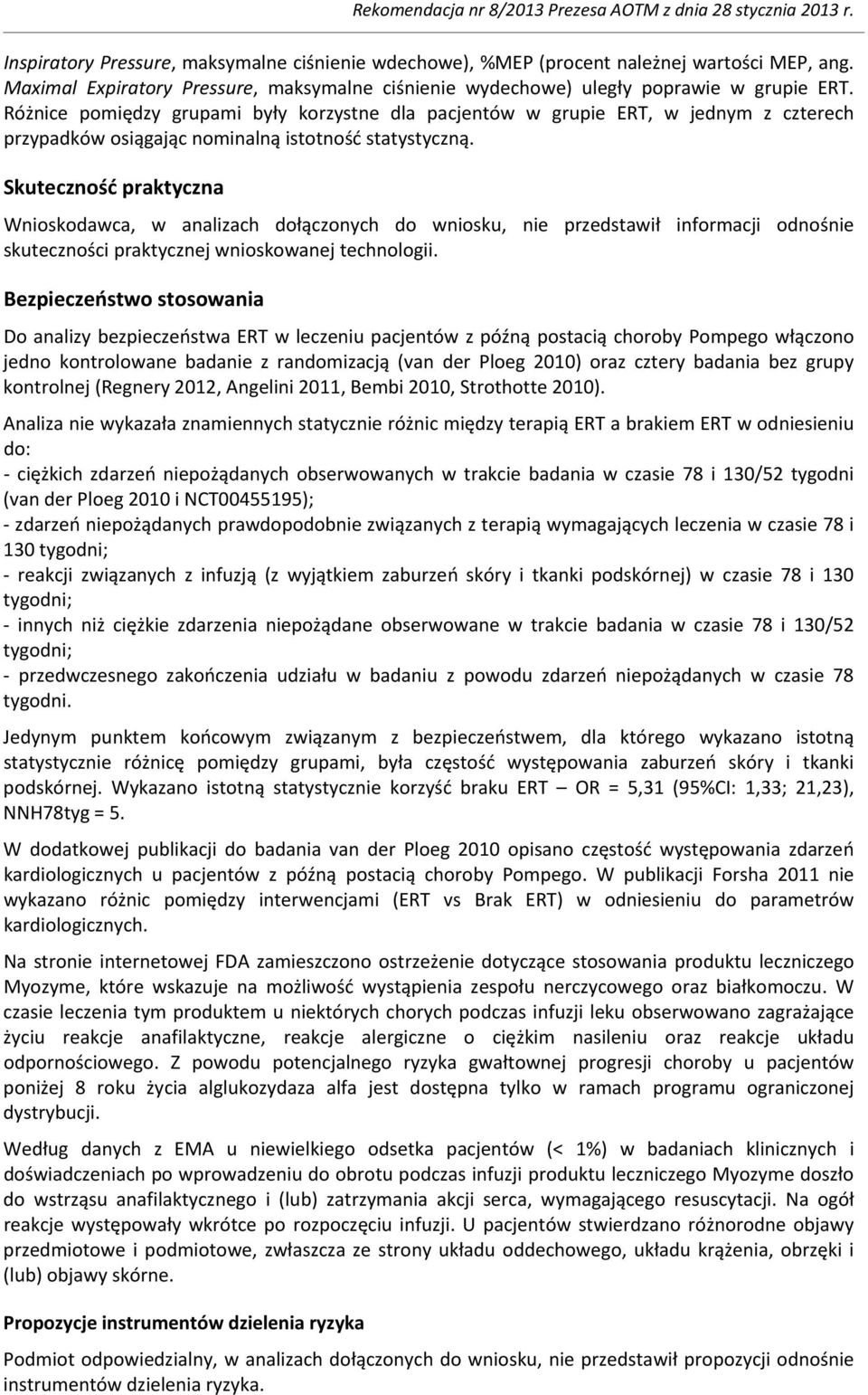 Rekomendacja nr 8/2013 Prezesa AOTM z dnia 28 stycznia 2013 r.

Inspiratory Pressure, maksymalne ciśnienie wdechowe), %MEP (procent należnej wartości MEP, ang. Maximal Expiratory Pressure, maksymalne ciśnienie wydechowe) uległy poprawie w grupie ERT. Różnice pomiędzy grupami były korzystne dla pacjentów w grupie ERT, w jednym z czterech przypadków osiągając nominalną istotność statystyczną.

Skuteczność praktyczna

Wnioskodawca, w analizach dołączonych do wniosku, nie przedstawił informacji odnośnie skuteczności praktycznej wnioskowanej technologii.

Bezpieczeństwo stosowania

Do analizy bezpieczeństwa ERT w leczeniu pacjentów z późną postacią choroby Pompego włączono jedno kontrolowane badanie z randomizacją (van der Ploeg 2010) oraz cztery badania bez grupy kontrolnej (Regnery 2012, Angelini 2011, Bembi 2010, Strothotte 2010).

Analiza nie wykazała znamiennych statycznie różnic między terapią ERT a brakiem ERT w odniesieniu do:
- ciężkich zdarzeń niepożądanych obserwowanych w trakcie badania w czasie 78 i 130/52 tygodni (van der Ploeg 2010 i NCT00455195);
- zdarzeń niepożądanych prawdopodobnie związanych z terapią wymagających leczenia w czasie 78 i 130 tygodni;
- reakcji związanych z infuzją (z wyjątkiem zaburzeń skóry i tkanki podskórnej) w czasie 78 i 130 tygodni;
- innych niż ciężkie zdarzenia niepożądane obserwowane w trakcie badania w czasie 78 i 130/52 tygodni;
- przedwczesnego zakończenia udziału w badaniu z powodu zdarzeń niepożądanych w czasie 78 tygodni.

Jedynym punktem końcowym związanym z bezpieczeństwem, dla którego wykazano istotną statystycznie różnicę pomiędzy grupami, była częstość występowania zaburzeń skóry i tkanki podskórnej. Wykazano istotną statystycznie korzyść braku ERT – OR = 5,31 (95%CI: 1,33; 21,23), NNH78tyg = 5.

W dodatkowej publikacji do badania van der Ploeg 2010 opisano częstość występowania zdarzeń kardiologicznych u pacjentów z późną postacią choroby Pompego. W publikacji Forsha 2011 nie wykazano różnic pomiędzy interwencjami (ERT vs Brak ERT) w odniesieniu do parametrów kardiologicznych.

Na stronie internetowej FDA zamieszczono ostrzeżenie dotyczące stosowania produktu leczniczego Myozyme, które wskazuje na możliwość wystąpienia zespołu nerczycowego oraz białkomoczu. W czasie leczenia tym produktem u niektórych chorych podczas infuzji leku obserwowano zagrażające życiu reakcje anafilaktyczne, reakcje alergiczne o ciężkim nasileniu oraz reakcje układu odpornościowego. Z powodu potencjalnego ryzyka gwałtownej progresji choroby u pacjentów poniżej 8 roku życia alglukozydaza alfa jest dostępna tylko w ramach programu ograniczonej dystrybucji.

Według danych z EMA u niewielkiego odsetka pacjentów (< 1%) w badaniach klinicznych i doświadczeniach po wprowadzeniu do obrotu podczas infuzji produktu leczniczego Myozyme doszło do wstrząsu anafilaktycznego i (lub) zatrzymania akcji serca, wymagającego resuscytacji. Na ogół reakcje występowały wkrótce po rozpoczęciu infuzji. U pacjentów stwierdzano różnorodne objawy przedmiotowe i podmiotowe, zwłaszcza ze strony układu oddechowego, układu krążenia, obrzęki i (lub) objawy skórne.

Propozycje instrumentów dzielenia ryzyka

Podmiot odpowiedzialny, w analizach dołączonych do wniosku, nie przedstawił propozycji odnośnie instrumentów dzielenia ryzyka.